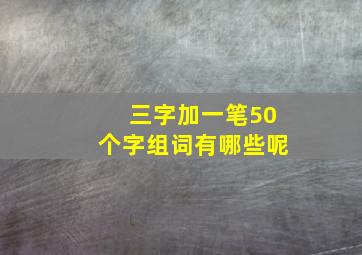 三字加一笔50个字组词有哪些呢